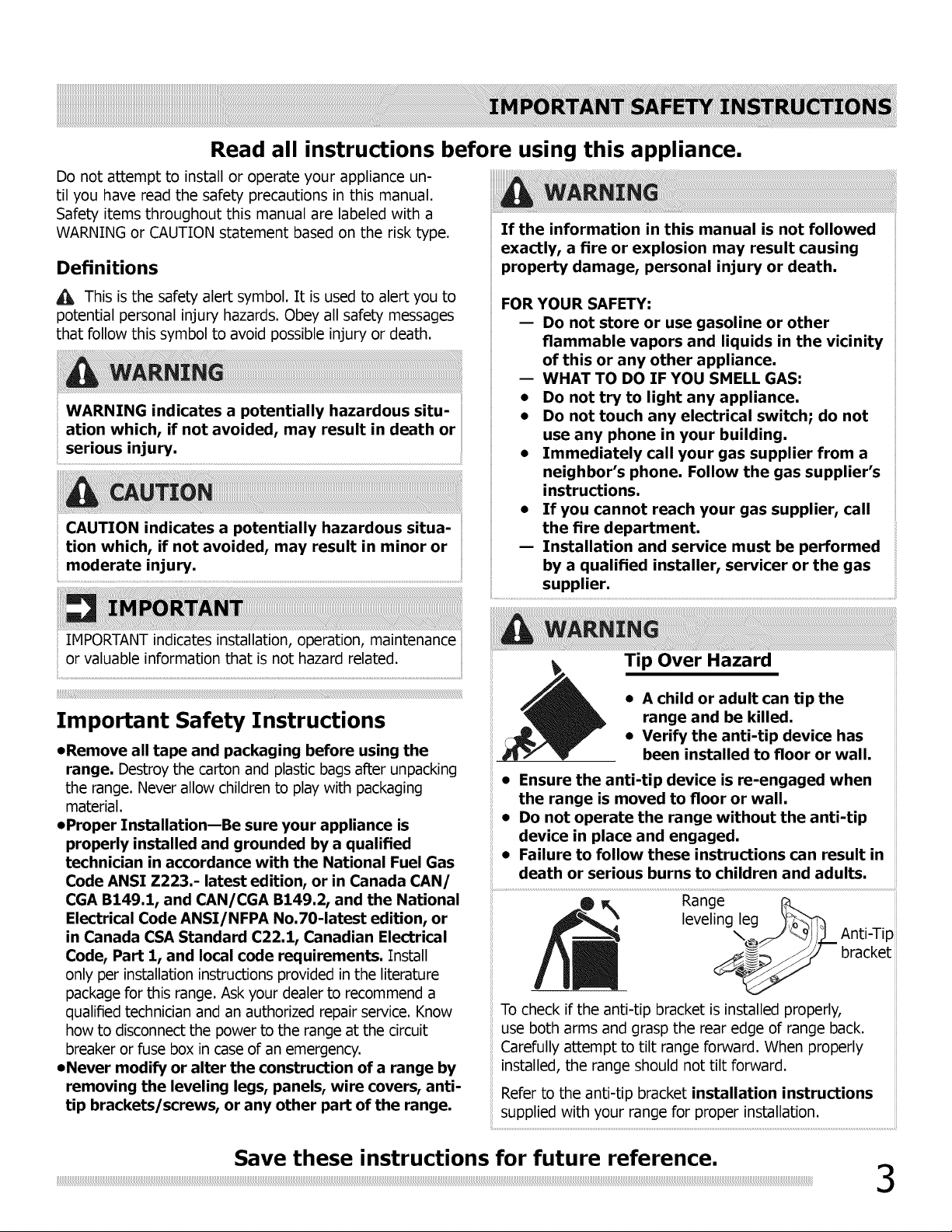 IMPORTANT SAFETY INSTRUCTIONS

Read all instructions before using this appliance.

Do not attempt to install or operate your appliance until you have read the safety precautions in this manual. Safety items throughout this manual are labeled with a WARNING or CAUTION statement based on the risk type.

Definitions

This is the safety alert symbol. It is used to alert you to potential personal injury hazards. Obey all safety messages that follow this symbol to avoid possible injury or death.

WARNING

WARNING indicates a potentially hazardous situation which, if not avoided, may result in death or serious injury.

CAUTION

CAUTION indicates a potentially hazardous situation which, if not avoided, may result in minor or moderate injury.

IMPORTANT

IMPORTANT indicates installation, operation, maintenance or valuable information that is not hazard related.

Important Safety Instructions

•Remove all tape and packaging before using the range. Destroy the carton and plastic bags after unpacking the range. Never allow children to play with packaging material.

•Proper Installation—Be sure your appliance is properly installed and grounded by a qualified technician in accordance with the National Fuel Gas Code ANSI Z223.- latest edition, or in Canada CAN/CGA B149.1, and CAN/CGA B149.2, and the National Electrical Code ANSI/NFPA No.70-latest edition, or in Canada CSA Standard C22.1, Canadian Electrical Code, Part 1, and local code requirements. Install only per installation instructions provided in the literature package for this range. Ask your dealer to recommend a qualified technician and an authorized repair service. Know how to disconnect the power to the range at the circuit breaker or fuse box in case of an emergency.

•Never modify or alter the construction of a range by removing the leveling legs, panels, wire covers, anti-tip brackets/screws, or any other part of the range.

WARNING

If the information in this manual is not followed exactly, a fire or explosion may result causing property damage, personal injury or death.

FOR YOUR SAFETY:
— Do not store or use gasoline or other flammable vapors and liquids in the vicinity of this or any other appliance.
— WHAT TO DO IF YOU SMELL GAS:
• Do not try to light any appliance.
• Do not touch any electrical switch; do not use any phone in your building.
• Immediately call your gas supplier from a neighbor's phone. Follow the gas supplier's instructions.
• If you cannot reach your gas supplier, call the fire department.
— Installation and service must be performed by a qualified installer, servicer or the gas supplier.

WARNING

Tip Over Hazard

• A child or adult can tip the range and be killed.
• Verify the anti-tip device has been installed to floor or wall.
• Ensure the anti-tip device is re-engaged when the range is moved to floor or wall.
• Do not operate the range without the anti-tip device in place and engaged.
• Failure to follow these instructions can result in death or serious burns to children and adults.

Range leveling leg
Anti-Tip bracket

To check if the anti-tip bracket is installed properly, use both arms and grasp the rear edge of range back. Carefully attempt to tilt range forward. When properly installed, the range should not tilt forward.

Refer to the anti-tip bracket installation instructions supplied with your range for proper installation.

Save these instructions for future reference.

3